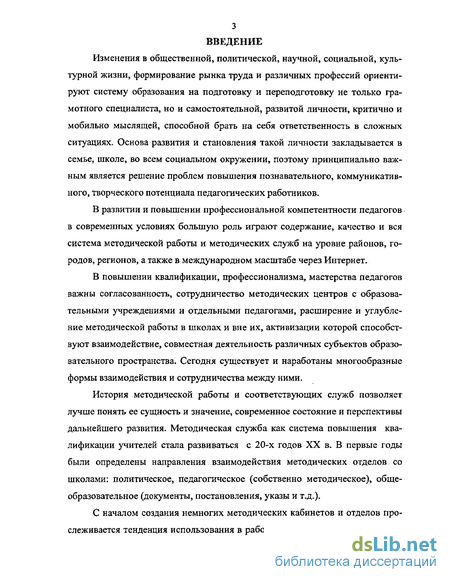 3

ВВЕДЕНИЕ

Изменения в общественной, политической, научной, социальной, культурной жизни, формирование рынка труда и различных профессий ориентируют систему образования на подготовку и переподготовку не только грамотного специалиста, но и самостоятельной, развитой личности, критично и мобильно мыслящей, способной брать на себя ответственность в сложных ситуациях. Основа развития и становления такой личности закладывается в семье, школе, во всем социальном окружении, поэтому принципиально важным является решение проблем повышения познавательного, коммуникативного, творческого потенциала педагогических работников.

В развитии и повышении профессиональной компетентности педагогов в современных условиях большую роль играют содержание, качество и вся система методической работы и методических служб на уровне районов, городов, регионов, а также в международном масштабе через Интернет.

В повышении квалификации, профессионализма, мастерства педагогов важны согласованность, сотрудничество методических центров с образовательными учреждениями и отдельными педагогами, расширение и углубление методической работы в школах и вне их, активизации которой способствуют взаимодействие, совместная деятельность различных субъектов образовательного пространства. Сегодня существует и наработаны многообразные формы взаимодействия и сотрудничества между ними.

История методической работы и соответствующих служб позволяет лучше понять ее сущность и значение, современное состояние и перспективы дальнейшего развития. Методическая служба как система повышения квалификации учителей стала развиваться с 20-х годов XX в. В первые годы были определены направления взаимодействия методических отделов со школами: политическое, педагогическое (собственно методическое), общеобразовательное (документы, постановления, указы и т.д.).

С началом создания немногих методических кабинетов и отделов прослеживается тенденция использования в рабс

dsLib.net
библиотека диссертаций